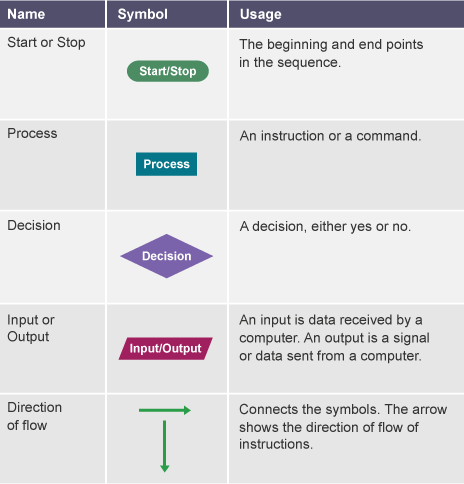 | Name | Symbol | Usage |
|---|---|---|
| Start or Stop | Start/Stop | The beginning and end points in the sequence. |
| Process | Process | An instruction or a command. |
| Decision | Decision | A decision, either yes or no. |
| Input or Output | Input/Output | An input is data received by a computer. An output is a signal or data sent from a computer. |
| Direction of flow | | Connects the symbols. The arrow shows the direction of flow of instructions. |